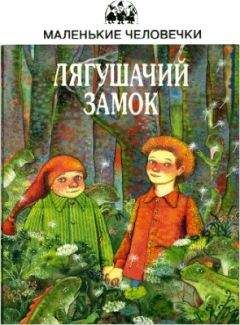 МАЛЕНЬКИЕ ЧЕЛОВЕЧКИ

ЛЯГУШАЧИЙ ЗАМОК